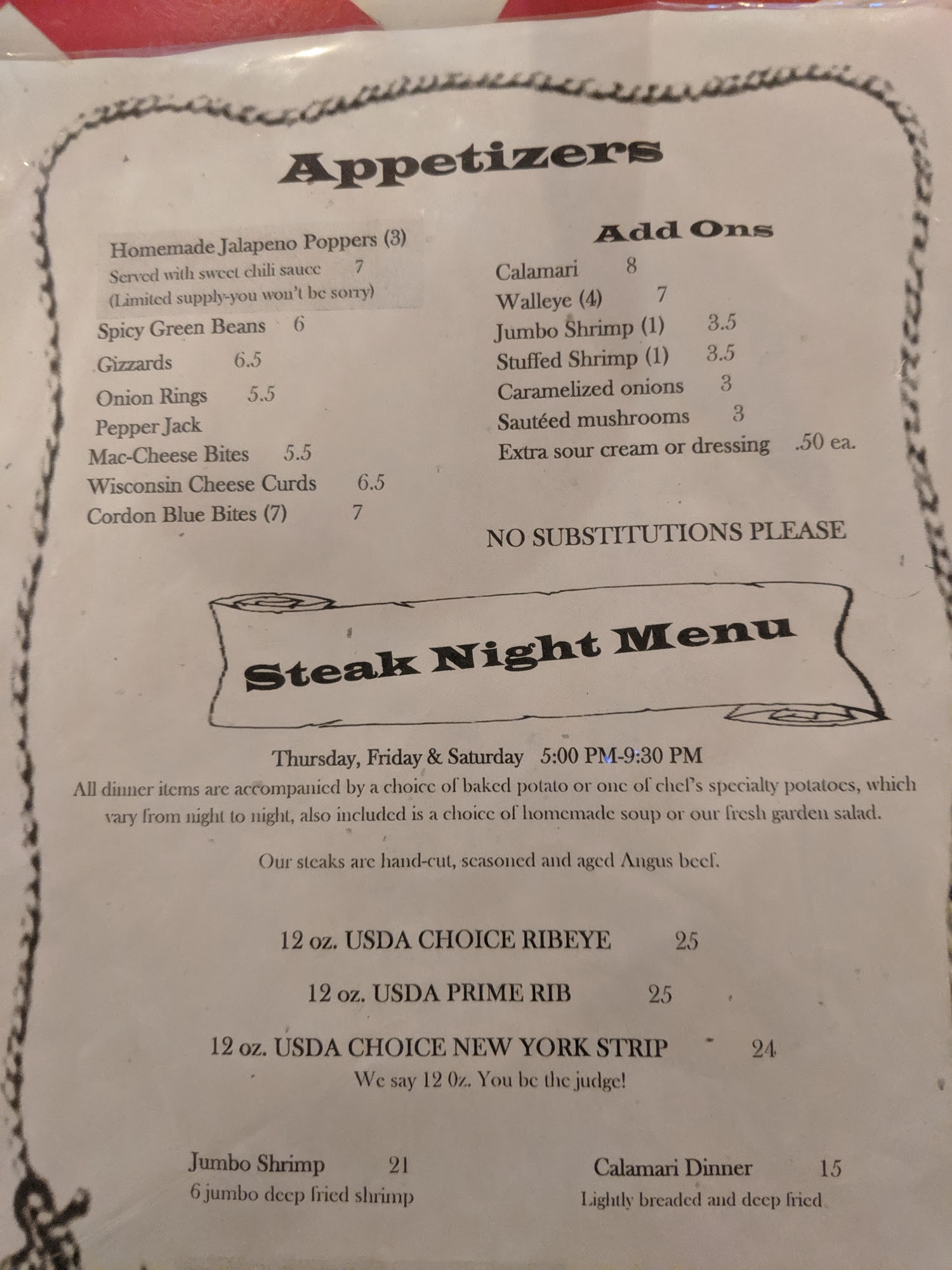 Appetizers

Homemade Jalapeno Poppers (3)
Served with sweet chili sauce 7
(Limited supply-you won't be sorry)
Spicy Green Beans 6
Gizzards 6.5
Onion Rings 5.5
Pepper Jack
Mac-Cheese Bites 5.5
Wisconsin Cheese Curds 6.5
Cordon Blue Bites (7) 7

Add Ons
Calamari 8
Walleye (4) 7
Jumbo Shrimp (1) 3.5
Stuffed Shrimp (1) 3.5
Caramelized onions 3
Sautéed mushrooms 3
Extra sour cream or dressing .50 ea.

NO SUBSTITUTIONS PLEASE

Steak Night Menu

Thursday, Friday & Saturday 5:00 PM-9:30 PM

All dinner items are accompanied by a choice of baked potato or one of chef's specialty potatoes, which vary from night to night, also included is a choice of homemade soup or our fresh garden salad.

Our steaks are hand-cut, seasoned and aged Angus beef.

12 oz. USDA CHOICE RIBEYE 25

12 oz. USDA PRIME RIB 25

12 oz. USDA CHOICE NEW YORK STRIP 24
We say 12 0z. You be the judge!

Jumbo Shrimp 21
6 jumbo deep fried shrimp

Calamari Dinner 15
Lightly breaded and deep fried